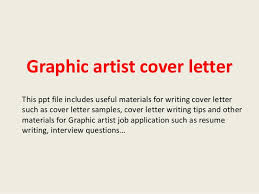 Graphic artist cover letter

This ppt file includes useful materials for writing cover letter such as cover letter samples, cover letter writing tips and other materials for Graphic artist job application such as resume writing, interview questions…